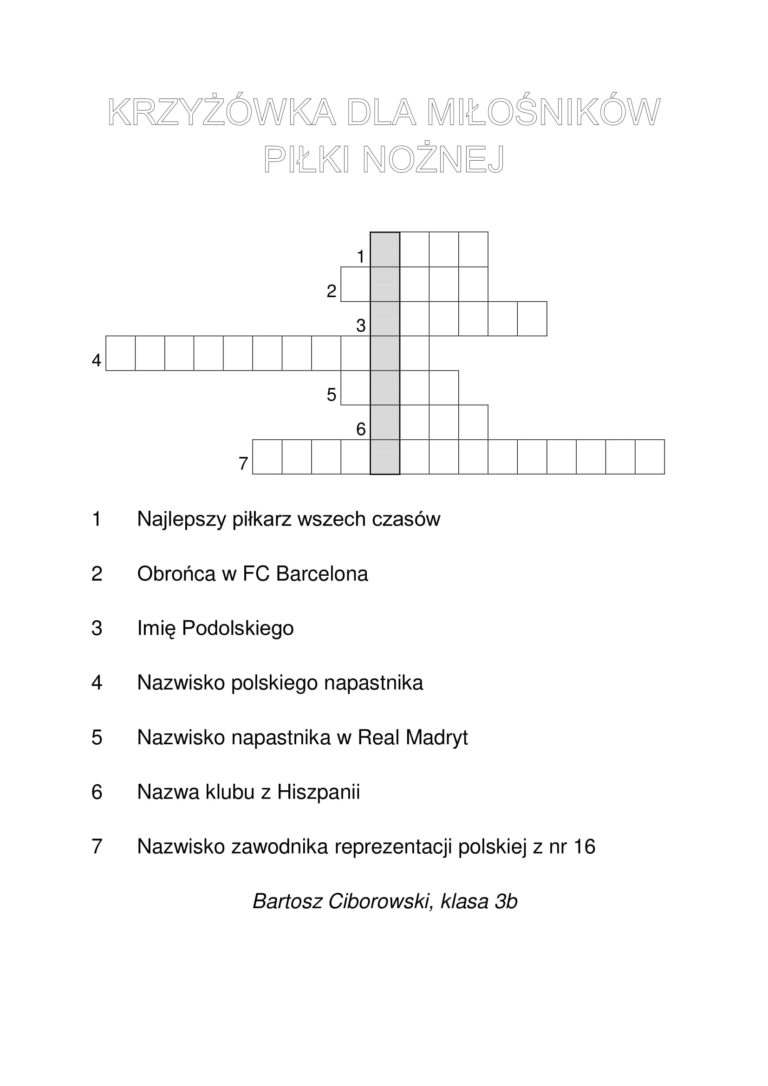 KRZYŻÓWKA DLA MIŁOŚNIKÓW PIŁKI NOŻNEJ

1
2
3
4
5
6
7

1 Najlepszy piłkarz wszech czasów

2 Obrońca w FC Barcelona

3 Imię Podolskiego

4 Nazwisko polskiego napastnika

5 Nazwisko napastnika w Real Madryt

6 Nazwa klubu z Hiszpanii

7 Nazwisko zawodnika reprezentacji polskiej z nr 16

Bartosz Ciborowski, klasa 3b